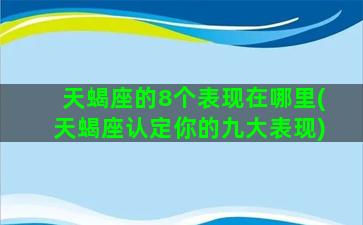 天蝎座的8个表现在哪里(天蝎座认定你的九大表现)